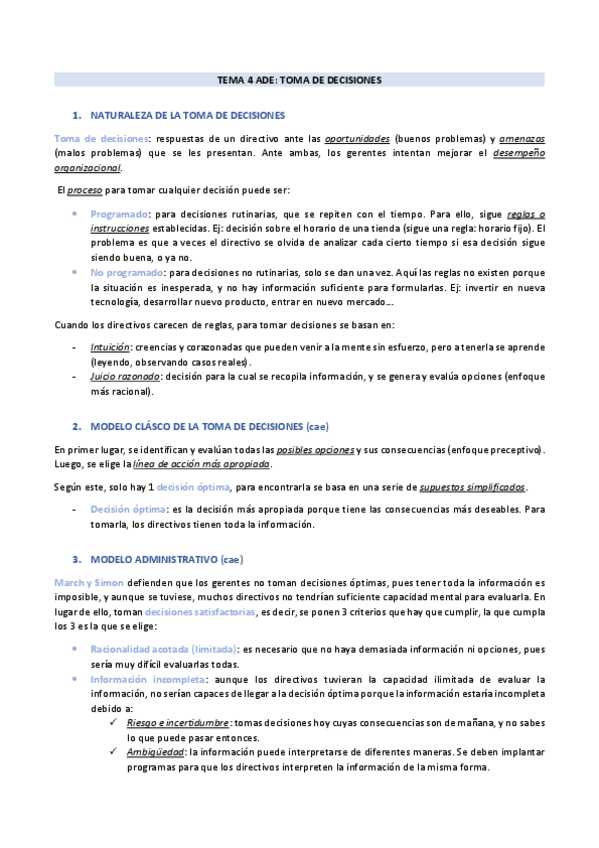 TEMA 4 ADE: TOMA DE DECISIONES

1. NATURALEZA DE LA TOMA DE DECISIONES

Toma de decisiones: respuestas de un directivo ante las oportunidades (buenos problemas) y amenazas (malos problemas) que se les presentan. Ante ambas, los gerentes intentan mejorar el desempeño organizacional.

El proceso para tomar cualquier decisión puede ser:

• Programado: para decisiones rutinarias, que se repiten con el tiempo. Para ello, sigue reglas o instrucciones establecidas. Ej: decisión sobre el horario de una tienda (sigue una regla: horario fijo). El problema es que a veces el directivo se olvida de analizar cada cierto tiempo si esa decisión sigue siendo buena, o ya no.
• No programado: para decisiones no rutinarias, solo se dan una vez. Aquí las reglas no existen porque la situación es inesperada, y no hay información suficiente para formularlas. Ej: invertir en nueva tecnología, desarrollar nuevo producto, entrar en nuevo mercado…

Cuando los directivos carecen de reglas, para tomar decisiones se basan en:

- Intuición: creencias y corazonadas que pueden venir a la mente sin esfuerzo, pero a tenerla se aprende (leyendo, observando casos reales).
- Juicio razonado: decisión para la cual se recopila información, y se genera y evalúa opciones (enfoque más racional).

2. MODELO CLÁSCO DE LA TOMA DE DECISIONES (cae)

En primer lugar, se identifican y evalúan todas las posibles opciones y sus consecuencias (enfoque preceptivo). Luego, se elige la línea de acción más apropiada.

Según este, solo hay 1 decisión óptima, para encontrarla se basa en una serie de supuestos simplificados.

- Decisión óptima: es la decisión más apropiada porque tiene las consecuencias más deseables. Para tomarla, los directivos tienen toda la información.

3. MODELO ADMINISTRATIVO (cae)

March y Simon defienden que los gerentes no toman decisiones óptimas, pues tener toda la información es imposible, y aunque se tuviese, muchos directivos no tendrían suficiente capacidad mental para evaluarla. En lugar de ello, toman decisiones satisfactorias, es decir, se ponen 3 criterios que hay que cumplir, la que cumpla los 3 es la que se elige:

• Racionalidad acotada (limitada): es necesario que no haya demasiada información ni opciones, pues sería muy difícil evaluarlas todas.
• Información incompleta: aunque los directivos tuvieran la capacidad ilimitada de evaluar la información, no serían capaces de llegar a la decisión óptima porque la información estaría incompleta debido a:
✓ Riesgo e incertidumbre: tomas decisiones hoy cuyas consecuencias son de mañana, y no sabes lo que puede pasar entonces.
✓ Ambigüedad: la información puede interpretarse de diferentes maneras. Se deben implantar programas para que los directivos interpreten la información de la misma forma.